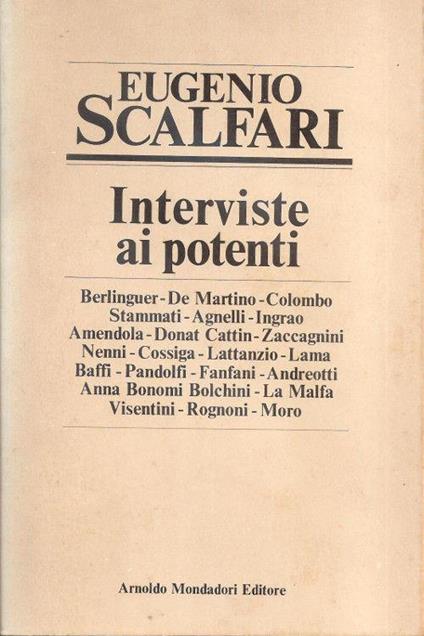 EUGENIO
SCALFARI

Interviste
ai potenti

Berlinguer - De Martino - Colombo
Stammati - Agnelli - Ingrao
Amendola - Donat Cattin - Zaccagnini
Nenni - Cossiga - Lattanzio - Lama
Baffi - Pandolfi - Fanfani - Andreotti
Anna Bonomi Bolchini - La Malfa
Visentini - Rognoni - Moro

Arnoldo Mondadori Editore